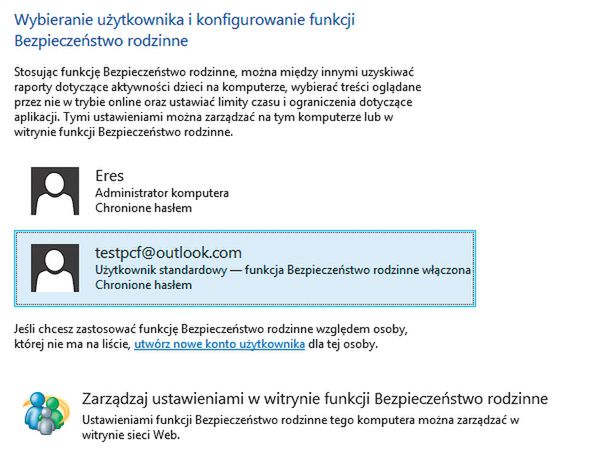 Wybieranie użytkownika i konfigurowanie funkcji Bezpieczeństwo rodzinne

Stosując funkcję Bezpieczeństwo rodzinne, można między innymi uzyskiwać raporty dotyczące aktywności dzieci na komputerze, wybierać treści oglądane przez nie w trybie online oraz ustawiać limity czasu i ograniczenia dotyczące aplikacji. Tymi ustawieniami można zarządzać na tym komputerze lub w witrynie funkcji Bezpieczeństwo rodzinne.

Eres
Administrator komputera
Chronione hasłem

testpcf@outlook.com
Użytkownik standardowy — funkcja Bezpieczeństwo rodzinne włączona
Chronione hasłem

Jeśli chcesz zastosować funkcję Bezpieczeństwo rodzinne względem osoby, której nie ma na liście, utwórz nowe konto użytkownika dla tej osoby.

Zarządzaj ustawieniami w witrynie funkcji Bezpieczeństwo rodzinne
Ustawieniami funkcji Bezpieczeństwo rodzinne tego komputera można zarządzać w witrynie sieci Web.